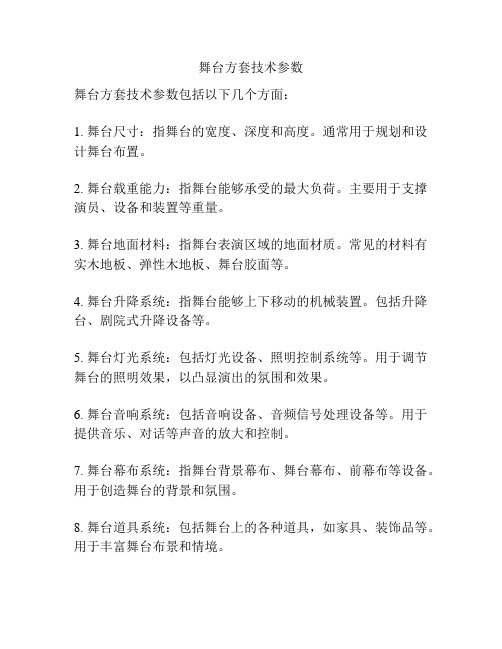 舞台方套技术参数

舞台方套技术参数包括以下几个方面：

1. 舞台尺寸：指舞台的宽度、深度和高度。通常用于规划和设计舞台布置。

2. 舞台载重能力：指舞台能够承受的最大负荷。主要用于支撑演员、设备和装置等重量。

3. 舞台地面材料：指舞台表演区域的地面材质。常见的材料有实木地板、弹性木地板、舞台胶面等。

4. 舞台升降系统：指舞台能够上下移动的机械装置。包括升降台、剧院式升降设备等。

5. 舞台灯光系统：包括灯光设备、照明控制系统等。用于调节舞台的照明效果，以凸显演出的氛围和效果。

6. 舞台音响系统：包括音响设备、音频信号处理设备等。用于提供音乐、对话等声音的放大和控制。

7. 舞台幕布系统：指舞台背景幕布、舞台幕布、前幕布等设备。用于创造舞台的背景和氛围。

8. 舞台道具系统：包括舞台上的各种道具，如家具、装饰品等。用于丰富舞台布景和情境。